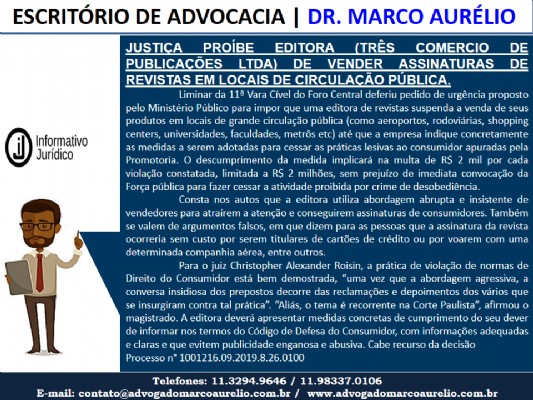 ESCRITÓRIO DE ADVOCACIA | DR. MARCO AURÉLIO

iJ Informativo Jurídico

JUSTIÇA PROÍBE EDITORA (TRÊS COMERCIO DE PUBLICAÇÕES LTDA) DE VENDER ASSINATURAS DE REVISTAS EM LOCAIS DE CIRCULAÇÃO PÚBLICA.

Liminar da 11ª Vara Cível do Foro Central deferiu pedido de urgência proposto pelo Ministério Público para impor que uma editora de revistas suspenda a venda de seus produtos em locais de grande circulação pública (como aeroportos, rodoviárias, shopping centers, universidades, faculdades, metrôs etc) até que a empresa indique concretamente as medidas a serem adotadas para cessar as práticas lesivas ao consumidor apuradas pela Promotoria. O descumprimento da medida implicará na multa de R$ 2 mil por cada violação constatada, limitada a R$ 2 milhões, sem prejuízo de imediata convocação da Força pública para fazer cessar a atividade proibida por crime de desobediência.

Consta nos autos que a editora utiliza abordagem abrupta e insistente de vendedores para atraírem a atenção e conseguirem assinaturas de consumidores. Também se valem de argumentos falsos, em que dizem para as pessoas que a assinatura da revista ocorreria sem custo por serem titulares de cartões de crédito ou por voarem com uma determinada companhia aérea, entre outros.

Para o juiz Christopher Alexander Roisin, a prática de violação de normas de Direito do Consumidor está bem demostrada, "uma vez que a abordagem agressiva, a conversa insidiosa dos prepostos decorre das reclamações e depoimentos dos vários que se insurgiram contra tal prática". "Aliás, o tema é recorrente na Corte Paulista", afirmou o magistrado. A editora deverá apresentar medidas concretas de cumprimento do seu dever de informar nos termos do Código de Defesa do Consumidor, com informações adequadas e claras e que evitem publicidade enganosa e abusiva. Cabe recurso da decisão
Processo n° 1001216.09.2019.8.26.0100

Telefones: 11.3294.9646 / 11.98337.0106
E-mail: contato@advogadomarcoaurelio.com.br / www.advogadomarcoaurelio.com.br